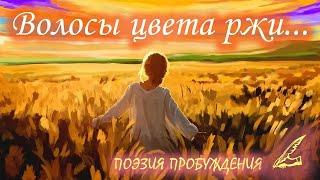 Волосы цвета ржи...

ПОЭЗИЯ ПРОБУЖДЕНИЯ